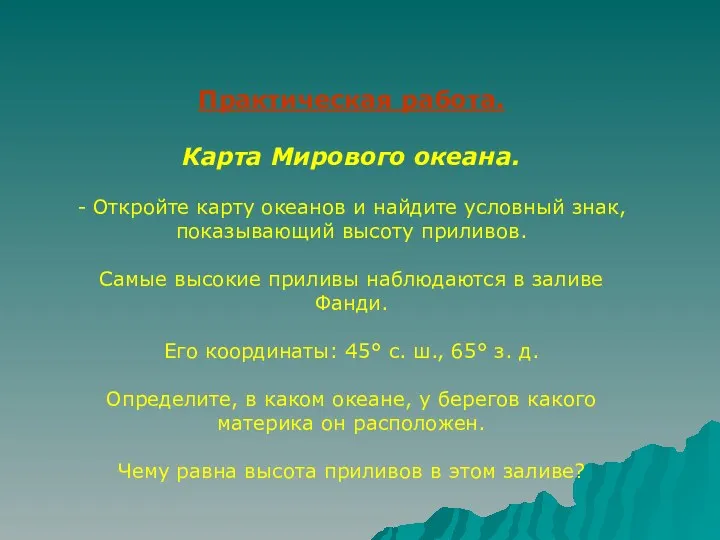 Практическая работа.

Карта Мирового океана.

- Откройте карту океанов и найдите условный знак, показывающий высоту приливов.

Самые высокие приливы наблюдаются в заливе Фанди.

Его координаты: 45° с. ш., 65° з. д.

Определите, в каком океане, у берегов какого материка он расположен.

Чему равна высота приливов в этом заливе?